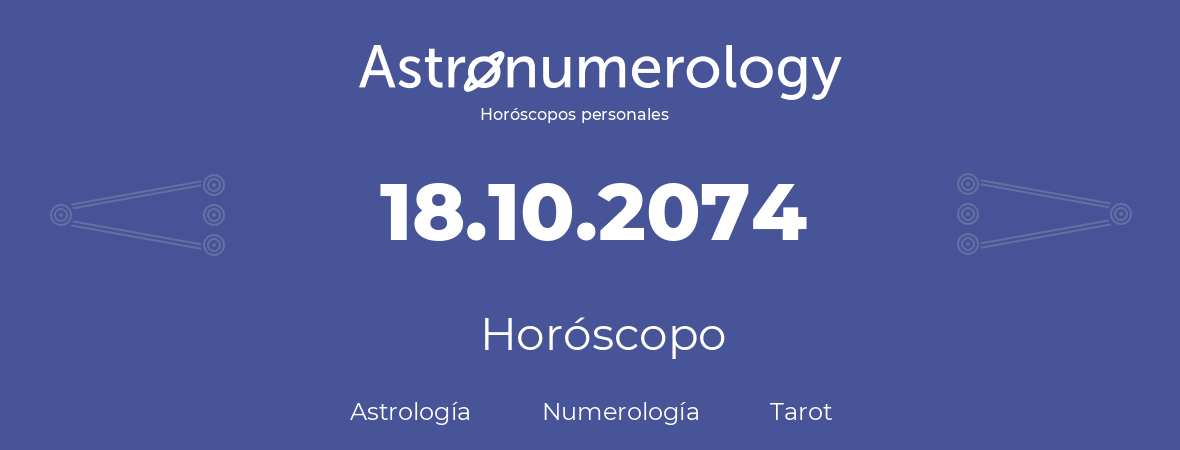 Astronumerology
Horóscopos personales

18.10.2074

Horóscopo

Astrología Numerología Tarot